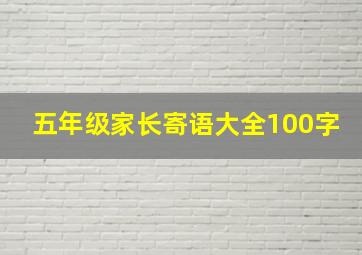 五年级家长寄语大全100字